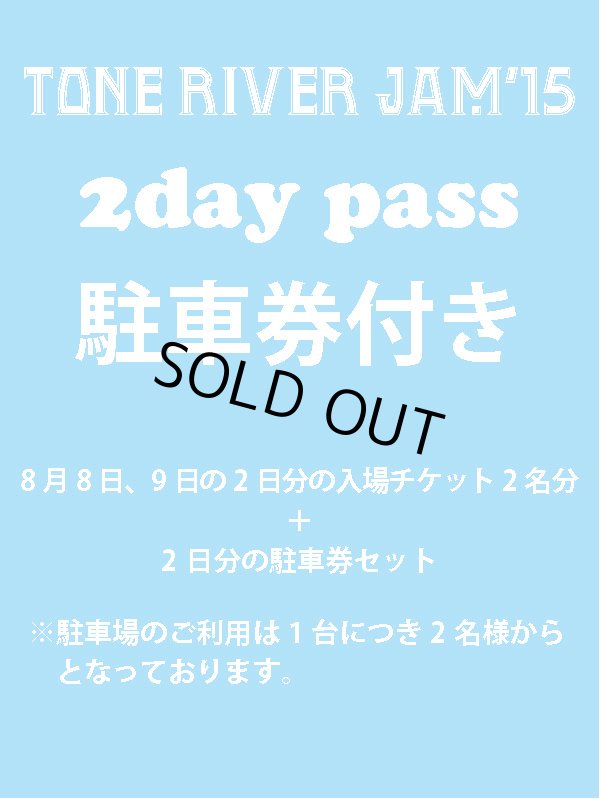 TONE RIVER JAM'15

2day pass

駐車券付き

SOLD OUT

8月8日、9日の2日分の入場チケット2名分
＋
2日分の駐車券セット

※駐車場のご利用は1台につき2名様からとなっております。